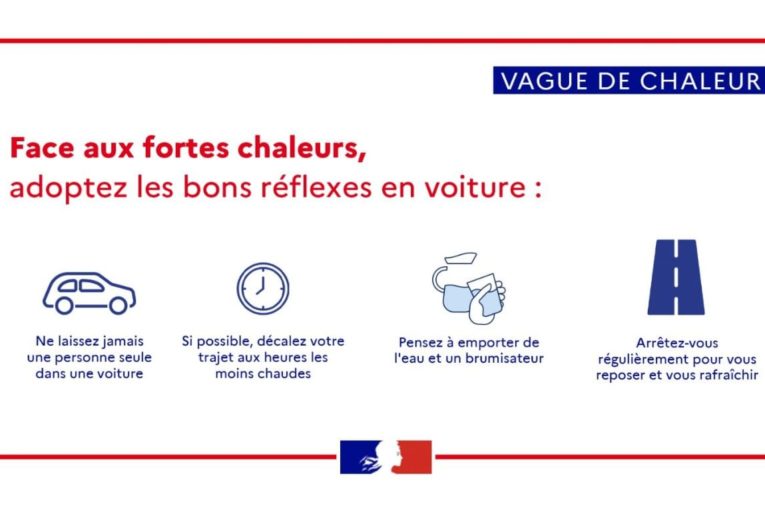 VAGUE DE CHALEUR

Face aux fortes chaleurs, adoptez les bons réflexes en voiture :

Ne laissez jamais une personne seule dans une voiture

Si possible, décalez votre trajet aux heures les moins chaudes

Pensez à emporter de l'eau et un brumisateur

Arrêtez-vous régulièrement pour vous reposer et vous rafraîchir